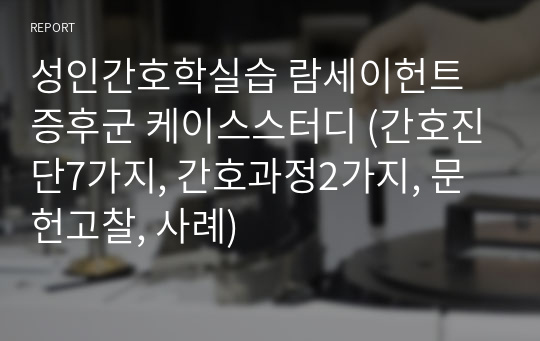 REPORT

성인간호학실습 람세이헌트 증후군 케이스스터디 (간호진단7가지, 간호과정2가지, 문헌고찰, 사례)